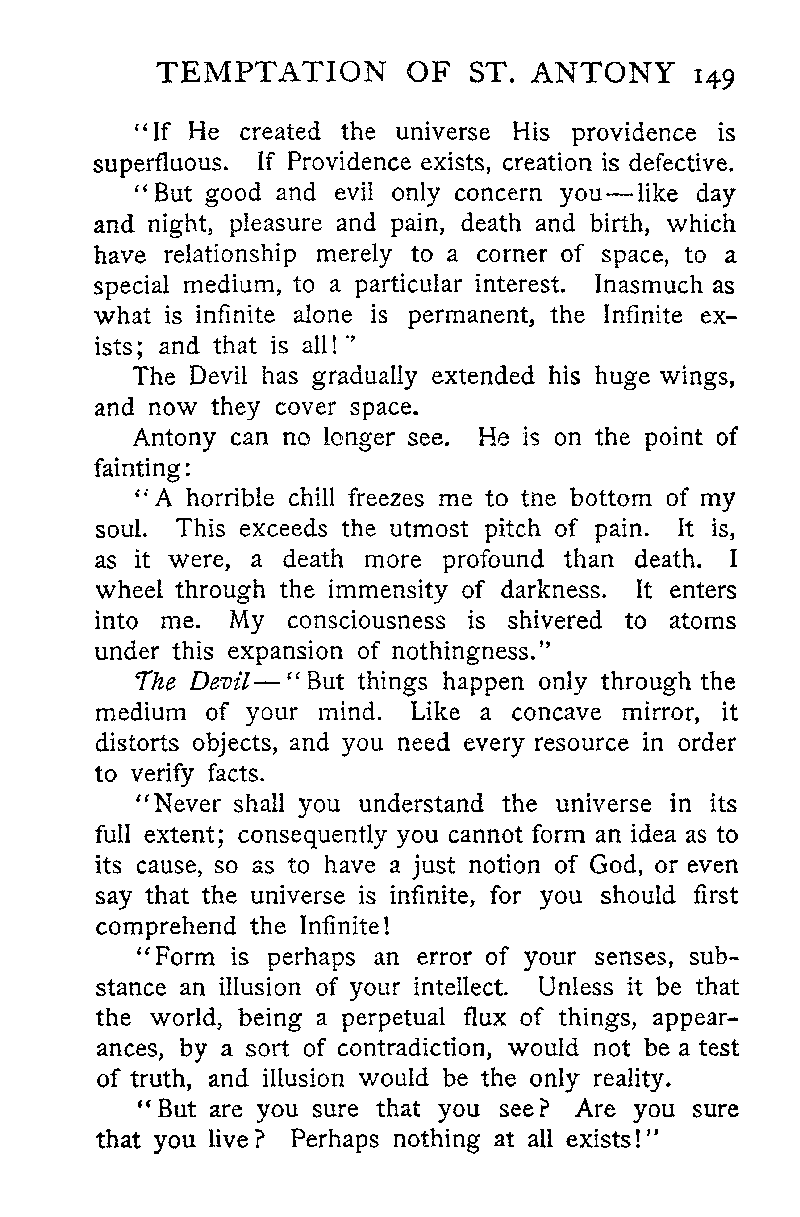 TEMPTATION OF ST. ANTONY 149

"If He created the universe His providence is superfluous. If Providence exists, creation is defective.

"But good and evil only concern you—like day and night, pleasure and pain, death and birth, which have relationship merely to a corner of space, to a special medium, to a particular interest. Inasmuch as what is infinite alone is permanent, the Infinite exists; and that is all!"

The Devil has gradually extended his huge wings, and now they cover space.

Antony can no longer see. He is on the point of fainting:

"A horrible chill freezes me to the bottom of my soul. This exceeds the utmost pitch of pain. It is, as it were, a death more profound than death. I wheel through the immensity of darkness. It enters into me. My consciousness is shivered to atoms under this expansion of nothingness."

The Devil—"But things happen only through the medium of your mind. Like a concave mirror, it distorts objects, and you need every resource in order to verify facts.

"Never shall you understand the universe in its full extent; consequently you cannot form an idea as to its cause, so as to have a just notion of God, or even say that the universe is infinite, for you should first comprehend the Infinite!

"Form is perhaps an error of your senses, substance an illusion of your intellect. Unless it be that the world, being a perpetual flux of things, appearances, by a sort of contradiction, would not be a test of truth, and illusion would be the only reality.

"But are you sure that you see? Are you sure that you live? Perhaps nothing at all exists!"